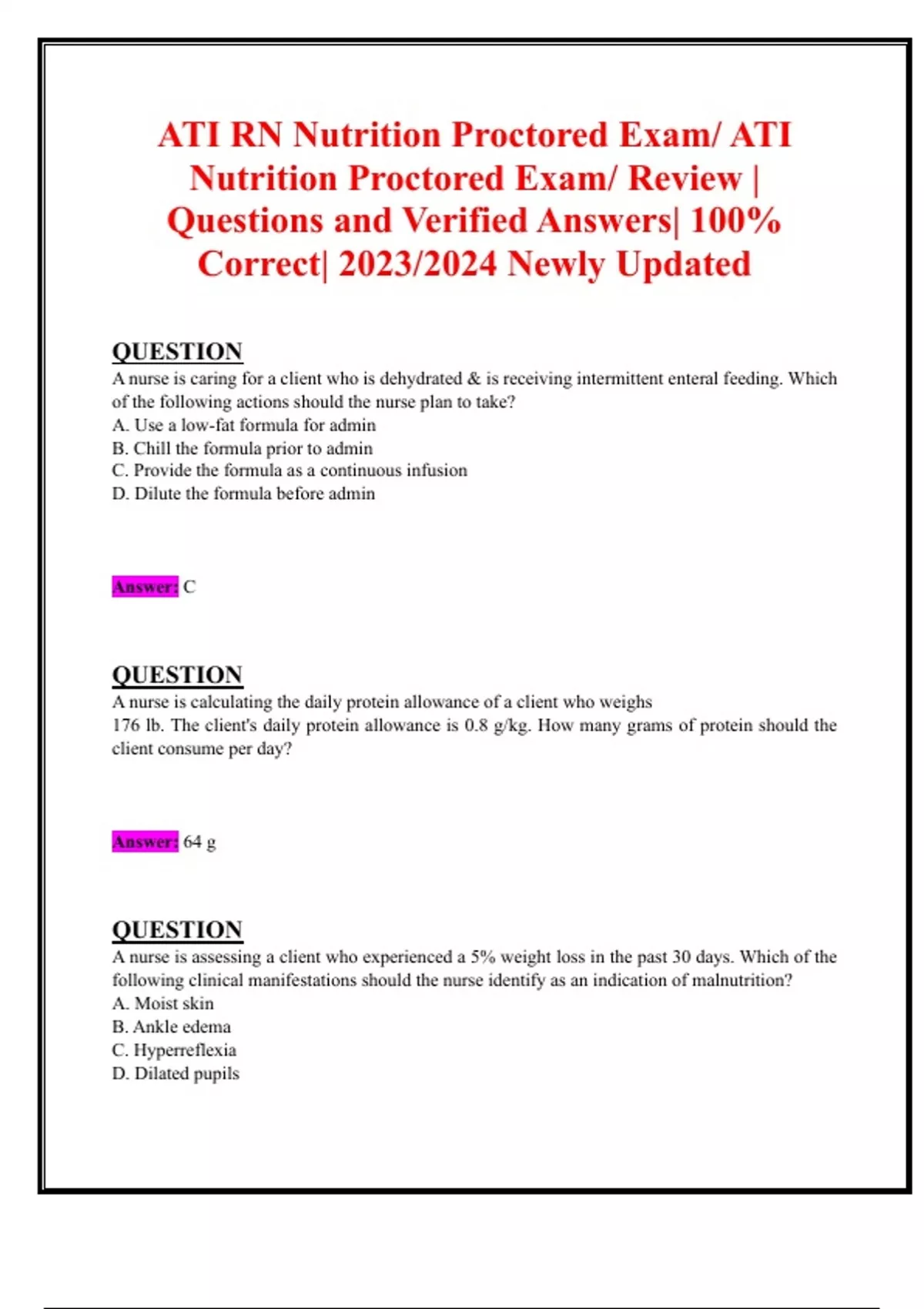 ATI RN Nutrition Proctored Exam/ ATI Nutrition Proctored Exam/ Review | Questions and Verified Answers| 100% Correct| 2023/2024 Newly Updated

QUESTION
A nurse is caring for a client who is dehydrated & is receiving intermittent enteral feeding. Which of the following actions should the nurse plan to take?
A. Use a low-fat formula for admin
B. Chill the formula prior to admin
C. Provide the formula as a continuous infusion
D. Dilute the formula before admin

Answer: C

QUESTION
A nurse is calculating the daily protein allowance of a client who weighs 176 lb. The client's daily protein allowance is 0.8 g/kg. How many grams of protein should the client consume per day?

Answer: 64 g

QUESTION
A nurse is assessing a client who experienced a 5% weight loss in the past 30 days. Which of the following clinical manifestations should the nurse identify as an indication of malnutrition?
A. Moist skin
B. Ankle edema
C. Hyperreflexia
D. Dilated pupils